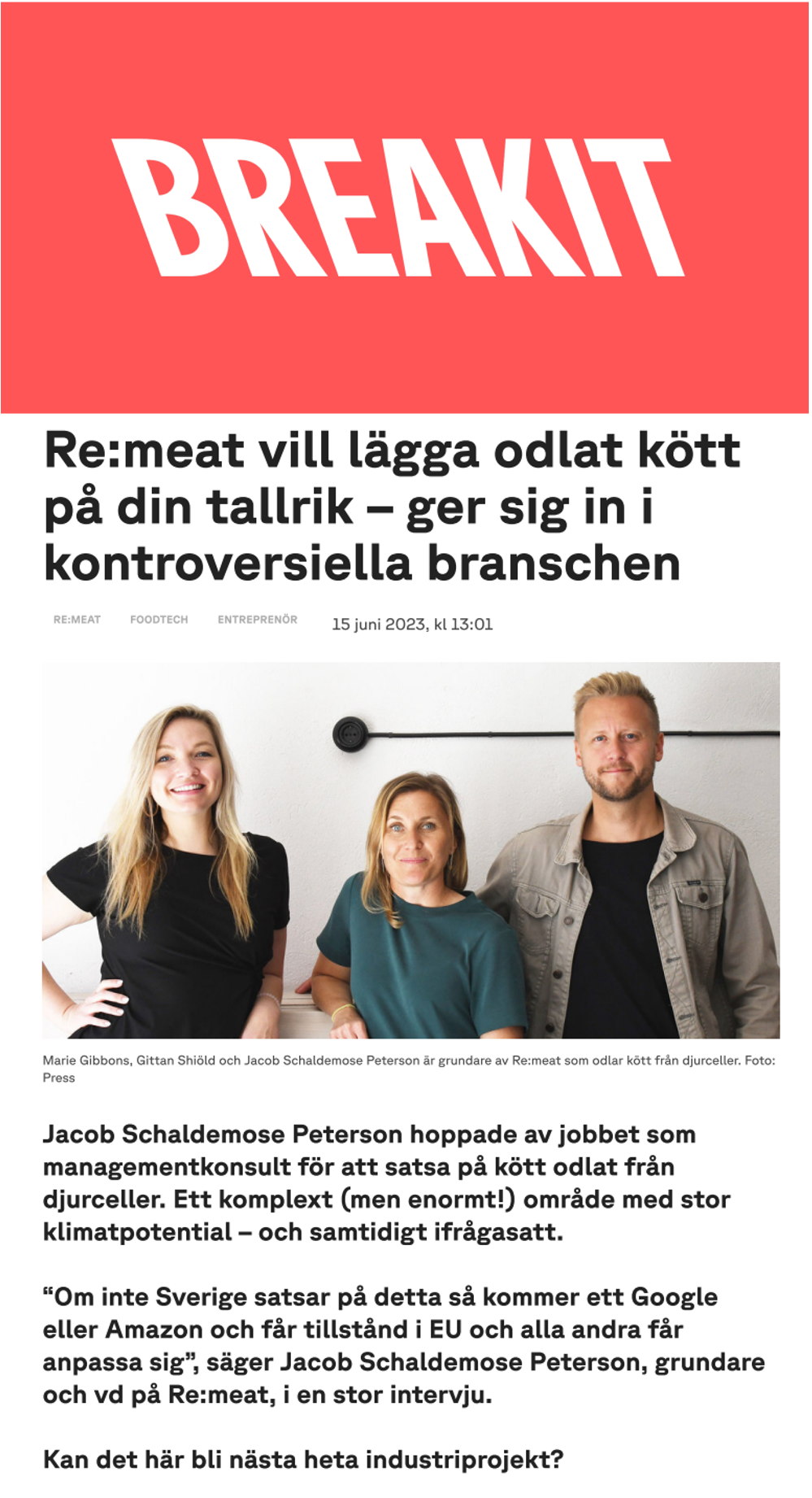 BREAKIT

Re:meat vill lägga odlat kött på din tallrik – ger sig in i kontroversiella branschen

RE:MEAT FOODTECH ENTREPRENÖR 15 juni 2023, kl 13:01

Marie Gibbons, Gittan Shiöld och Jacob Schaldemose Peterson är grundare av Re:meat som odlar kött från djurceller. Foto: Press

Jacob Schaldemose Peterson hoppade av jobbet som managementkonsult för att satsa på kött odlat från djurceller. Ett komplext (men enormt!) område med stor klimatpotential – och samtidigt ifrågasatt.

“Om inte Sverige satsar på detta så kommer ett Google eller Amazon och får tillstånd i EU och alla andra får anpassa sig”, säger Jacob Schaldemose Peterson, grundare och vd på Re:meat, i en stor intervju.

Kan det här bli nästa heta industriprojekt?